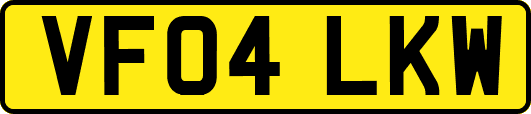 VF04 LKW